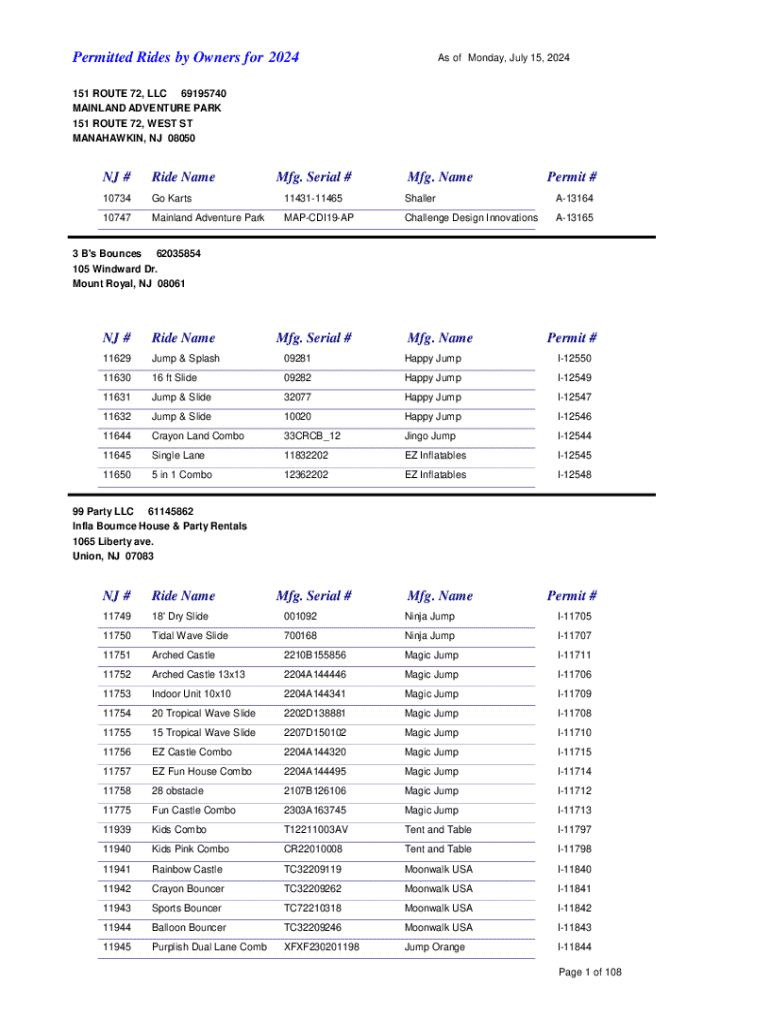 Permitted Rides by Owners for 2024

As of Monday, July 15, 2024

151 ROUTE 72, LLC 69195740
MAINLAND ADVENTURE PARK
151 ROUTE 72, WEST ST
MANAHAWKIN, NJ 08050

| NJ # | Ride Name | Mfg. Serial # | Mfg. Name | Permit # |
|---|---|---|---|---|
| 10734 | Go Karts | 11431-11465 | Shaller | A-13164 |
| 10747 | Mainland Adventure Park | MAP-CDI19-AP | Challenge Design Innovations | A-13165 |

3 B's Bounces 62035854
105 Windward Dr.
Mount Royal, NJ 08061

| NJ # | Ride Name | Mfg. Serial # | Mfg. Name | Permit # |
|---|---|---|---|---|
| 11629 | Jump & Splash | 09281 | Happy Jump | I-12550 |
| 11630 | 16 ft Slide | 09282 | Happy Jump | I-12549 |
| 11631 | Jump & Slide | 32077 | Happy Jump | I-12547 |
| 11632 | Jump & Slide | 10020 | Happy Jump | I-12546 |
| 11644 | Crayon Land Combo | 33CRCB_12 | Jingo Jump | I-12544 |
| 11645 | Single Lane | 11832202 | EZ Inflatables | I-12545 |
| 11650 | 5 in 1 Combo | 12362202 | EZ Inflatables | I-12548 |

99 Party LLC 61145862
Infla Boumce House & Party Rentals
1065 Liberty ave.
Union, NJ 07083

| NJ # | Ride Name | Mfg. Serial # | Mfg. Name | Permit # |
|---|---|---|---|---|
| 11749 | 18' Dry Slide | 001092 | Ninja Jump | I-11705 |
| 11750 | Tidal Wave Slide | 700168 | Ninja Jump | I-11707 |
| 11751 | Arched Castle | 2210B155856 | Magic Jump | I-11711 |
| 11752 | Arched Castle 13x13 | 2204A144446 | Magic Jump | I-11706 |
| 11753 | Indoor Unit 10x10 | 2204A144341 | Magic Jump | I-11709 |
| 11754 | 20 Tropical Wave Slide | 2202D138881 | Magic Jump | I-11708 |
| 11755 | 15 Tropical Wave Slide | 2207D150102 | Magic Jump | I-11710 |
| 11756 | EZ Castle Combo | 2204A144320 | Magic Jump | I-11715 |
| 11757 | EZ Fun House Combo | 2204A144495 | Magic Jump | I-11714 |
| 11758 | 28 obstacle | 2107B126106 | Magic Jump | I-11712 |
| 11775 | Fun Castle Combo | 2303A163745 | Magic Jump | I-11713 |
| 11939 | Kids Combo | T12211003AV | Tent and Table | I-11797 |
| 11940 | Kids Pink Combo | CR22010008 | Tent and Table | I-11798 |
| 11941 | Rainbow Castle | TC32209119 | Moonwalk USA | I-11840 |
| 11942 | Crayon Bouncer | TC32209262 | Moonwalk USA | I-11841 |
| 11943 | Sports Bouncer | TC72210318 | Moonwalk USA | I-11842 |
| 11944 | Balloon Bouncer | TC32209246 | Moonwalk USA | I-11843 |
| 11945 | Purplish Dual Lane Comb | XFXF230201198 | Jump Orange | I-11844 |

Page 1 of 108